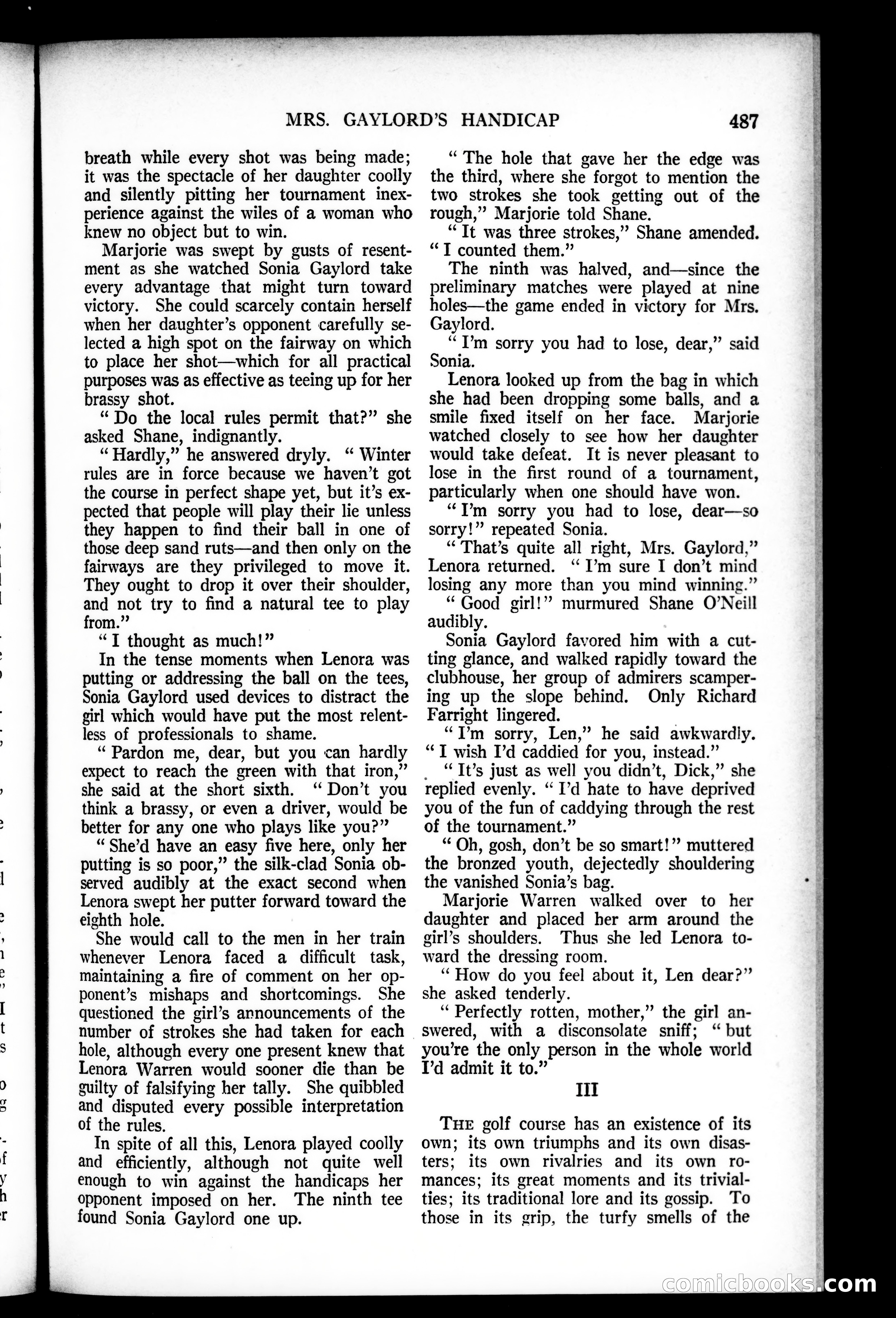 MRS. GAYLORD'S HANDICAP 487

breath while every shot was being made; it was the spectacle of her daughter coolly and silently pitting her tournament inexperience against the wiles of a woman who knew no object but to win.

Marjorie was swept by gusts of resentment as she watched Sonia Gaylord take every advantage that might turn toward victory. She could scarcely contain herself when her daughter's opponent carefully selected a high spot on the fairway on which to place her shot—which for all practical purposes was as effective as teeing up for her brassy shot.

"Do the local rules permit that?" she asked Shane, indignantly.

"Hardly," he answered dryly. "Winter rules are in force because we haven't got the course in perfect shape yet, but it's expected that people will play their lie unless they happen to find their ball in one of those deep sand ruts—and then only on the fairways are they privileged to move it. They ought to drop it over their shoulder, and not try to find a natural tee to play from."

"I thought as much!"

In the tense moments when Lenora was putting or addressing the ball on the tees, Sonia Gaylord used devices to distract the girl which would have put the most relentless of professionals to shame.

"Pardon me, dear, but you can hardly expect to reach the green with that iron," she said at the short sixth. "Don't you think a brassy, or even a driver, would be better for any one who plays like you?"

"She'd have an easy five here, only her putting is so poor," the silk-clad Sonia observed audibly at the exact second when Lenora swept her putter forward toward the eighth hole.

She would call to the men in her train whenever Lenora faced a difficult task, maintaining a fire of comment on her opponent's mishaps and shortcomings. She questioned the girl's announcements of the number of strokes she had taken for each hole, although every one present knew that Lenora Warren would sooner die than be guilty of falsifying her tally. She quibbled and disputed every possible interpretation of the rules.

In spite of all this, Lenora played coolly and efficiently, although not quite well enough to win against the handicaps her opponent imposed on her. The ninth tee found Sonia Gaylord one up.

"The hole that gave her the edge was the third, where she forgot to mention the two strokes she took getting out of the rough," Marjorie told Shane.

"It was three strokes," Shane amended. "I counted them."

The ninth was halved, and—since the preliminary matches were played at nine holes—the game ended in victory for Mrs. Gaylord.

"I'm sorry you had to lose, dear," said Sonia.

Lenora looked up from the bag in which she had been dropping some balls, and a smile fixed itself on her face. Marjorie watched closely to see how her daughter would take defeat. It is never pleasant to lose in the first round of a tournament, particularly when one should have won.

"I'm sorry you had to lose, dear—so sorry!" repeated Sonia.

"That's quite all right, Mrs. Gaylord," Lenora returned. "I'm sure I don't mind losing any more than you mind winning."

"Good girl!" murmured Shane O'Neill audibly.

Sonia Gaylord favored him with a cutting glance, and walked rapidly toward the clubhouse, her group of admirers scampering up the slope behind. Only Richard Farright lingered.

"I'm sorry, Len," he said awkwardly. "I wish I'd caddied for you, instead."

"It's just as well you didn't, Dick," she replied evenly. "I'd hate to have deprived you of the fun of caddying through the rest of the tournament."

"Oh, gosh, don't be so smart!" muttered the bronzed youth, dejectedly shouldering the vanished Sonia's bag.

Marjorie Warren walked over to her daughter and placed her arm around the girl's shoulders. Thus she led Lenora toward the dressing room.

"How do you feel about it, Len dear?" she asked tenderly.

"Perfectly rotten, mother," the girl answered, with a disconsolate sniff; "but you're the only person in the whole world I'd admit it to."

III

THE golf course has an existence of its own; its own triumphs and its own disasters; its own rivalries and its own romances; its great moments and its trivialties; its traditional lore and its gossip. To those in its grip, the turfy smells of the

comicbooks.com